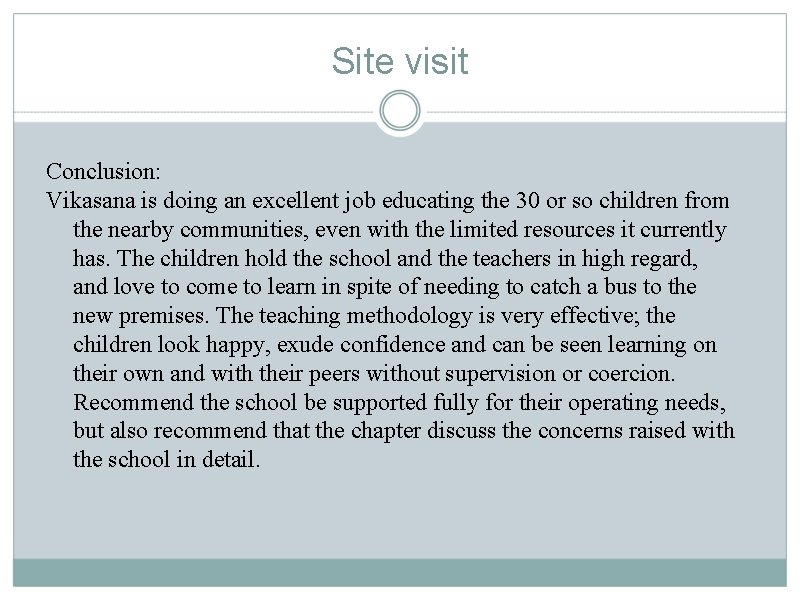 Site visit

Conclusion:
Vikasana is doing an excellent job educating the 30 or so children from the nearby communities, even with the limited resources it currently has. The children hold the school and the teachers in high regard, and love to come to learn in spite of needing to catch a bus to the new premises. The teaching methodology is very effective; the children look happy, exude confidence and can be seen learning on their own and with their peers without supervision or coercion. Recommend the school be supported fully for their operating needs, but also recommend that the chapter discuss the concerns raised with the school in detail.